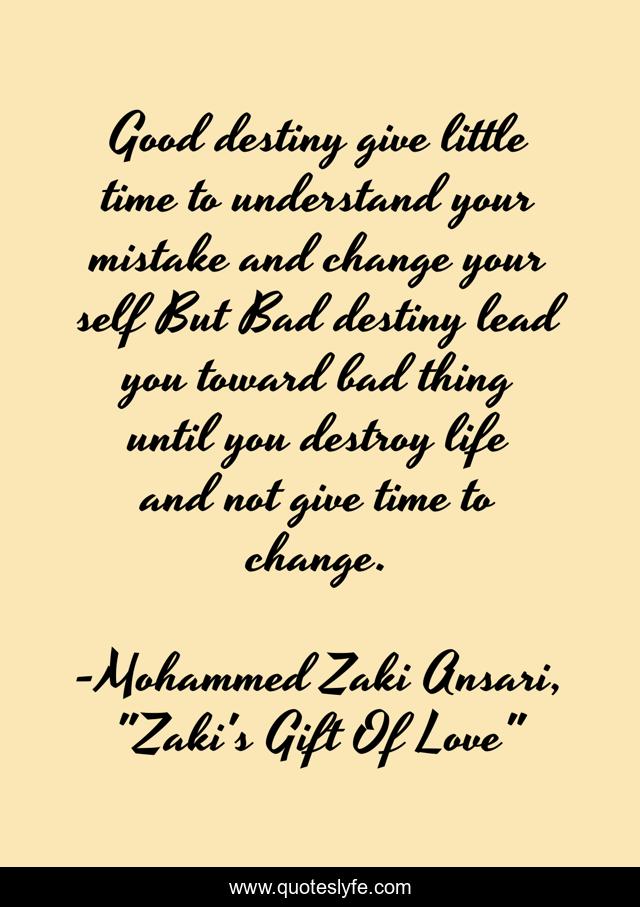 Good destiny give little time to understand your mistake and change your self But Bad destiny lead you toward bad thing until you destroy life and not give time to change.

-Mohammed Zaki Ansari, "Zaki's Gift Of Love"

www.quoteslyfe.com